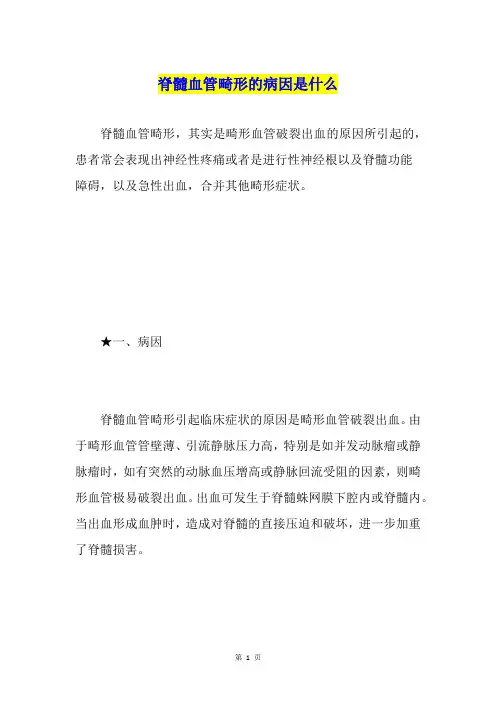 脊髓血管畸形的病因是什么

脊髓血管畸形，其实是畸形血管破裂出血的原因所引起的，患者常会表现出神经性疼痛或者是进行性神经根以及脊髓功能障碍，以及急性出血，合并其他畸形症状。

★一、病因

脊髓血管畸形引起临床症状的原因是畸形血管破裂出血。由于畸形血管管壁薄、引流静脉压力高，特别是如并发动脉瘤或静脉瘤时，如有突然的动脉血压增高或静脉回流受阻的因素，则畸形血管极易破裂出血。出血可发生于脊髓蛛网膜下腔内或脊髓内。当出血形成血肿时，造成对脊髓的直接压迫和破坏，进一步加重了脊髓损害。

第 1 页